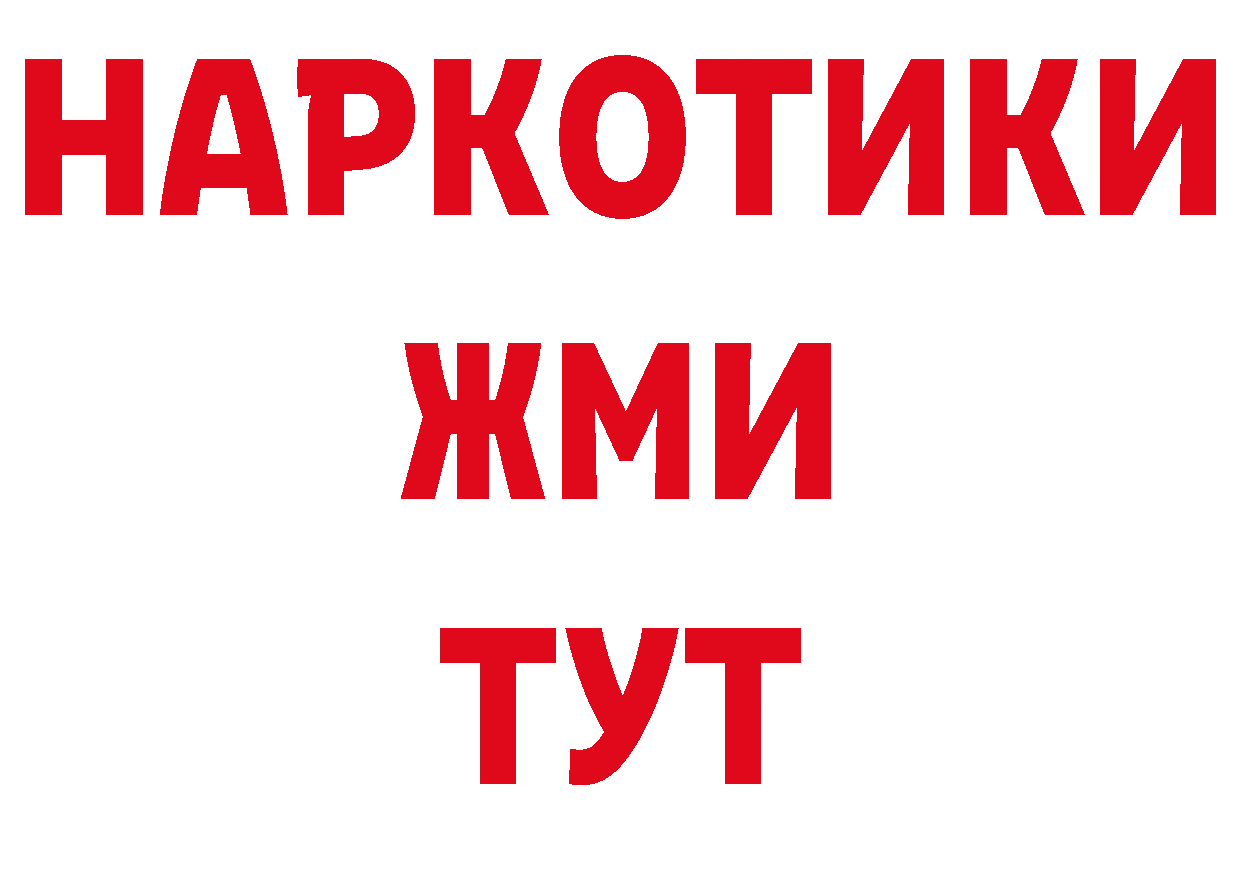 НАРКОТИКИ
ЖМИ
ТУТ